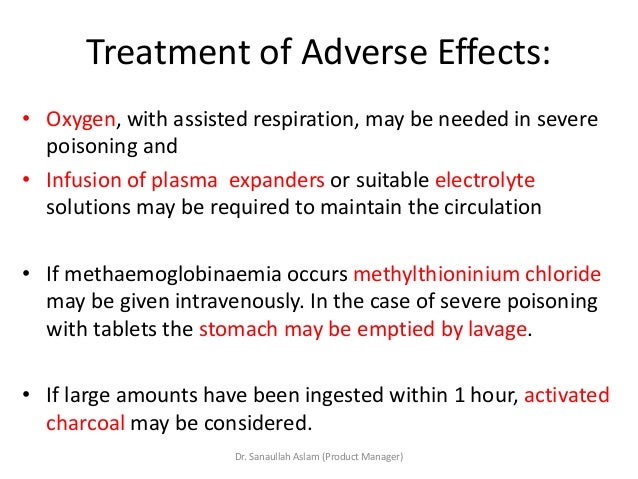 Treatment of Adverse Effects:

• Oxygen, with assisted respiration, may be needed in severe poisoning and

• Infusion of plasma expanders or suitable electrolyte solutions may be required to maintain the circulation

• If methaemoglobinaemia occurs methylthioninium chloride may be given intravenously. In the case of severe poisoning with tablets the stomach may be emptied by lavage.

• If large amounts have been ingested within 1 hour, activated charcoal may be considered.

Dr. Sanaullah Aslam (Product Manager)